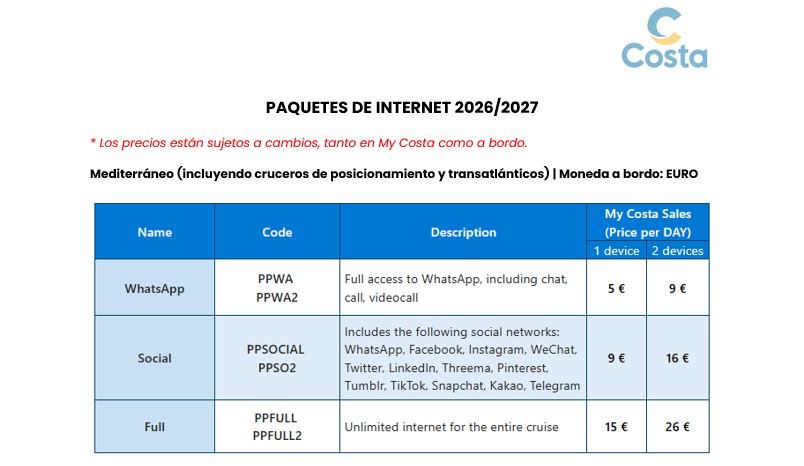 Costa

PAQUETES DE INTERNET 2026/2027

* Los precios están sujetos a cambios, tanto en My Costa como a bordo.

Mediterráneo (incluyendo cruceros de posicionamiento y transatlánticos) | Moneda a bordo: EURO

| Name | Code | Description | My Costa Sales (Price per DAY) 1 device | My Costa Sales (Price per DAY) 2 devices |
|---|---|---|---|---|
| WhatsApp | PPWA PPWA2 | Full access to WhatsApp, including chat, call, videocall | 5 € | 9 € |
| Social | PPSOCIAL PPSO2 | Includes the following social networks: WhatsApp, Facebook, Instagram, WeChat, Twitter, LinkedIn, Threema, Pinterest, Tumblr, TikTok, Snapchat, Kakao, Telegram | 9 € | 16 € |
| Full | PPFULL PPFULL2 | Unlimited internet for the entire cruise | 15 € | 26 € |